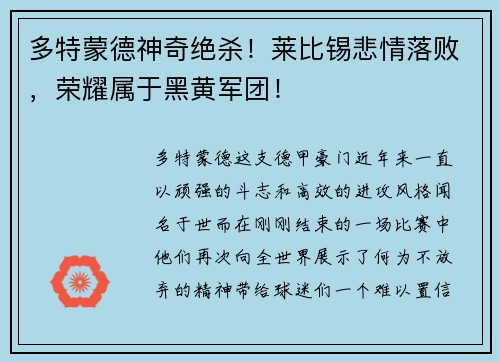 多特蒙德神奇绝杀！莱比锡悲情落败，荣耀属于黑黄军团！

多特蒙德这支德甲豪门近年来一直以顽强的斗志和高效的进攻风格闻名于世而在刚刚结束的一场比赛中他们再次向全世界展示了何为不放弃的精神带给球迷们一个难以置信